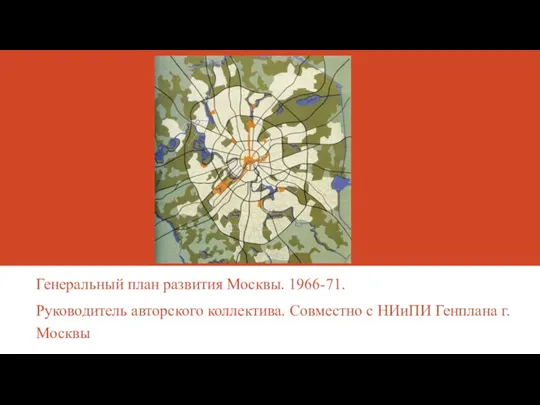 Генеральный план развития Москвы. 1966-71.

Руководитель авторского коллектива. Совместно с НИиПИ Генплана г. Москвы